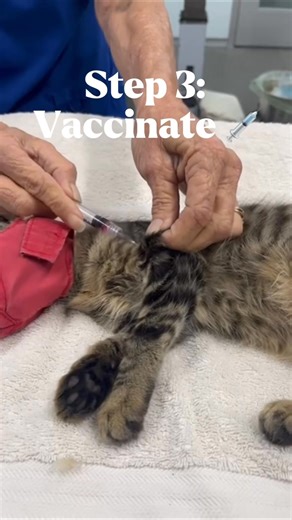 Step 3:
Vaccinate 💉